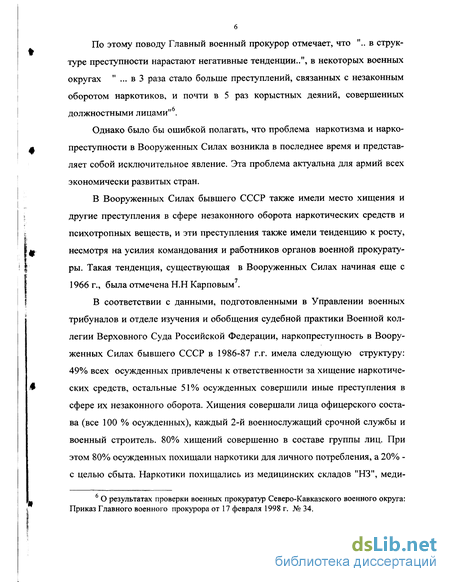 6

По этому поводу Главный военный прокурор отмечает, что ".. в структуре преступности нарастают негативные тенденции..", в некоторых военных округах " ... в 3 раза стало больше преступлений, связанных с незаконным оборотом наркотиков, и почти в 5 раз корыстных деяний, совершенных должностными лицами"$^6$.

Однако было бы ошибкой полагать, что проблема наркотизма и наркопреступности в Вооруженных Силах возникла в последнее время и представляет собой исключительное явление. Эта проблема актуальна для армий всех экономически развитых стран.

В Вооруженных Силах бывшего СССР также имели место хищения и другие преступления в сфере незаконного оборота наркотических средств и психотропных веществ, и эти преступления также имели тенденцию к росту, несмотря на усилия командования и работников органов военной прокуратуры. Такая тенденция, существующая в Вооруженных Силах начиная еще с 1966 г., была отмечена Н.Н Карповым$^7$.

В соответствии с данными, подготовленными в Управлении военных трибуналов и отделе изучения и обобщения судебной практики Военной коллегии Верховного Суда Российской Федерации, наркопреступность в Вооруженных Силах бывшего СССР в 1986-87 г.г. имела следующую структуру: 49% всех осужденных привлечены к ответственности за хищение наркотических средств, остальные 51% осужденных совершили иные преступления в сфере их незаконного оборота. Хищения совершали лица офицерского состава (все 100 % осужденных), каждый 2-й военнослужащий срочной службы и военный строитель. 80% хищений совершенно в составе группы лиц. При этом 80% осужденных похищали наркотики для личного потребления, а 20% - с целью сбыта. Наркотики похищались из медицинских складов "НЗ", меди-

$^6$ О результатах проверки военных прокуратур Северо-Кавказского военного округа: Приказ Главного военного прокурора от 17 февраля 1998 г. № 34.

dsLib.net
библиотека диссертаций